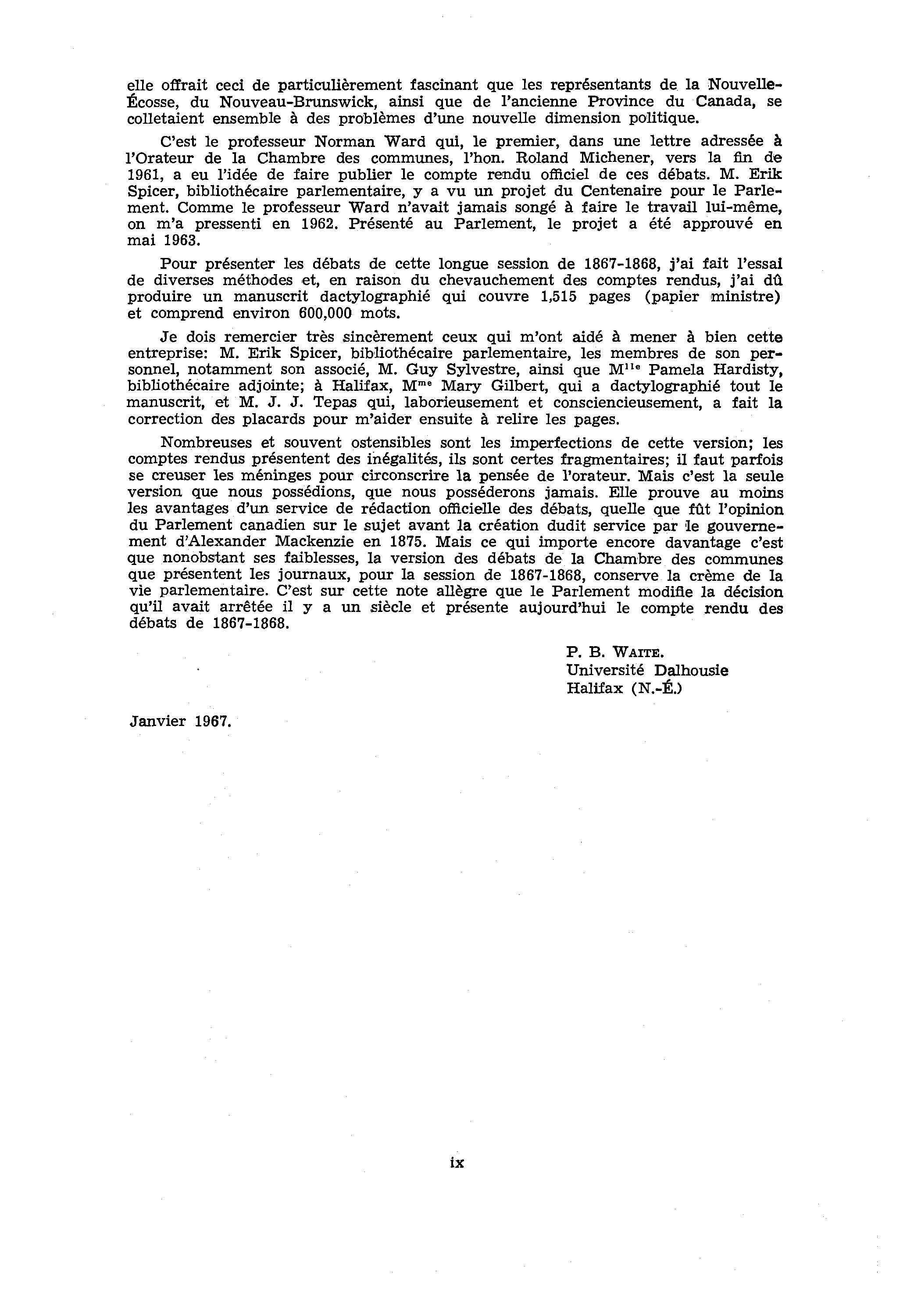 elle offrait ceci de particulièrement fascinant que les représentants de la Nouvelle-Écosse, du Nouveau-Brunswick, ainsi que de l'ancienne Province du Canada, se colletaient ensemble à des problèmes d'une nouvelle dimension politique.

C'est le professeur Norman Ward qui, le premier, dans une lettre adressée à l'Orateur de la Chambre des communes, l'hon. Roland Michener, vers la fin de 1961, a eu l'idée de faire publier le compte rendu officiel de ces débats. M. Erik Spicer, bibliothécaire parlementaire, y a vu un projet du Centenaire pour le Parlement. Comme le professeur Ward n'avait jamais songé à faire le travail lui-même, on m'a pressenti en 1962. Présenté au Parlement, le projet a été approuvé en mai 1963.

Pour présenter les débats de cette longue session de 1867-1868, j'ai fait l'essai de diverses méthodes et, en raison du chevauchement des comptes rendus, j'ai dû produire un manuscrit dactylographié qui couvre 1,515 pages (papier ministre) et comprend environ 600,000 mots.

Je dois remercier très sincèrement ceux qui m'ont aidé à mener à bien cette entreprise: M. Erik Spicer, bibliothécaire parlementaire, les membres de son personnel, notamment son associé, M. Guy Sylvestre, ainsi que M$^{lle}$ Pamela Hardisty, bibliothécaire adjointe; à Halifax, M$^{me}$ Mary Gilbert, qui a dactylographié tout le manuscrit, et M. J. J. Tepas qui, laborieusement et consciencieusement, a fait la correction des placards pour m'aider ensuite à relire les pages.

Nombreuses et souvent ostensibles sont les imperfections de cette version; les comptes rendus présentent des inégalités, ils sont certes fragmentaires; il faut parfois se creuser les méninges pour circonscrire la pensée de l'orateur. Mais c'est la seule version que nous possédions, que nous posséderons jamais. Elle prouve au moins les avantages d'un service de rédaction officielle des débats, quelle que fût l'opinion du Parlement canadien sur le sujet avant la création dudit service par le gouvernement d'Alexander Mackenzie en 1875. Mais ce qui importe encore davantage c'est que nonobstant ses faiblesses, la version des débats de la Chambre des communes que présentent les journaux, pour la session de 1867-1868, conserve la crème de la vie parlementaire. C'est sur cette note allègre que le Parlement modifie la décision qu'il avait arrêtée il y a un siècle et présente aujourd'hui le compte rendu des débats de 1867-1868.

P. B. WAITE.
Université Dalhousie
Halifax (N.-É.)

Janvier 1967.

ix